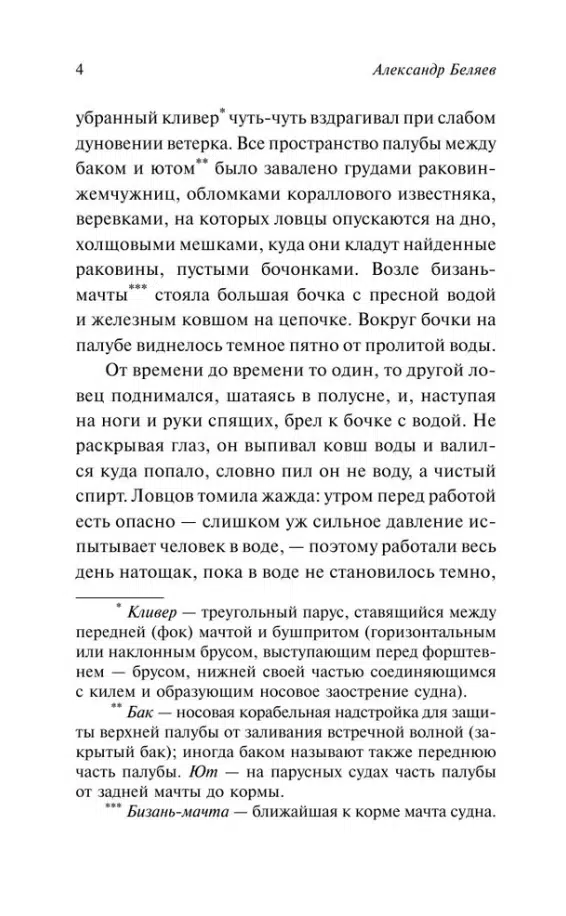 4 Александр Беляев

убранный кливер* чуть-чуть вздрагивал при слабом дуновении ветерка. Все пространство палубы между баком и ютом** было завалено грудами раковин-жемчужниц, обломками кораллового известняка, веревками, на которых ловцы опускаются на дно, холщовыми мешками, куда они кладут найденные раковины, пустыми бочонками. Возле бизань-мачты*** стояла большая бочка с пресной водой и железным ковшом на цепочке. Вокруг бочки на палубе виднелось темное пятно от пролитой воды.

От времени до времени то один, то другой ловец поднимался, шатаясь в полусне, и, наступая на ноги и руки спящих, брел к бочке с водой. Не раскрывая глаз, он выпивал ковш воды и валился куда попало, словно пил он не воду, а чистый спирт. Ловцов томила жажда: утром перед работой есть опасно — слишком уж сильное давление испытывает человек в воде, — поэтому работали весь день натощак, пока в воде не становилось темно,

* Кливер — треугольный парус, ставящийся между передней (фок) мачтой и бушпритом (горизонтальным или наклонным брусом, выступающим перед форштевнем — брусом, нижней своей частью соединяющимся с килем и образующим носовое заострение судна).

** Бак — носовая корабельная надстройка для защиты верхней палубы от заливания встречной волной (закрытый бак); иногда баком называют также переднюю часть палубы. Ют — на парусных судах часть палубы от задней мачты до кормы.

*** Бизань-мачта — ближайшая к корме мачта судна.